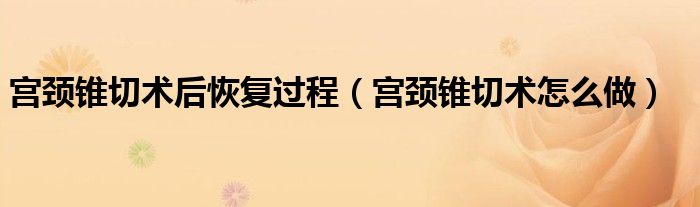 宫颈锥切术后恢复过程（宫颈锥切术怎么做）